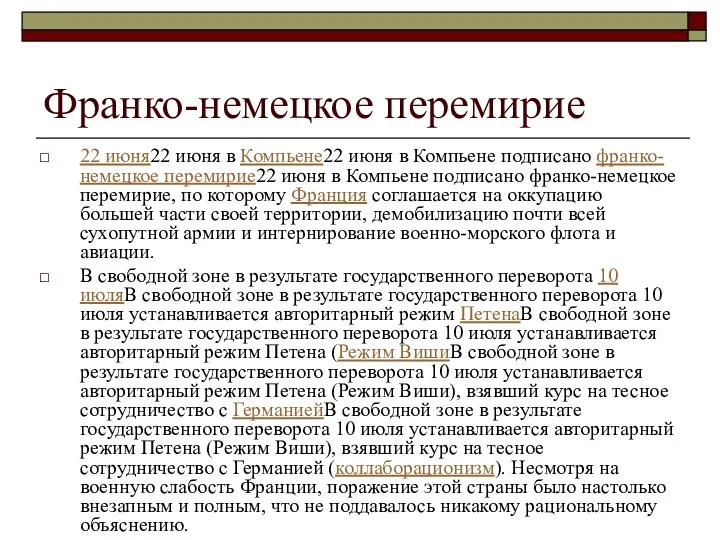 Франко-немецкое перемирие

□ 22 июня22 июня в Компьене22 июня в Компьене подписано франко-немецкое перемирие22 июня в Компьене подписано франко-немецкое перемирие, по которому Франция соглашается на оккупацию большей части своей территории, демобилизацию почти всей сухопутной армии и интернирование военно-морского флота и авиации.

□ В свободной зоне в результате государственного переворота 10 июляВ свободной зоне в результате государственного переворота 10 июля устанавливается авторитарный режим ПетенаВ свободной зоне в результате государственного переворота 10 июля устанавливается авторитарный режим Петена (Режим ВишиВ свободной зоне в результате государственного переворота 10 июля устанавливается авторитарный режим Петена (Режим Виши), взявший курс на тесное сотрудничество с ГерманиейВ свободной зоне в результате государственного переворота 10 июля устанавливается авторитарный режим Петена (Режим Виши), взявший курс на тесное сотрудничество с Германией (коллаборационизм). Несмотря на военную слабость Франции, поражение этой страны было настолько внезапным и полным, что не поддавалось никакому рациональному объяснению.